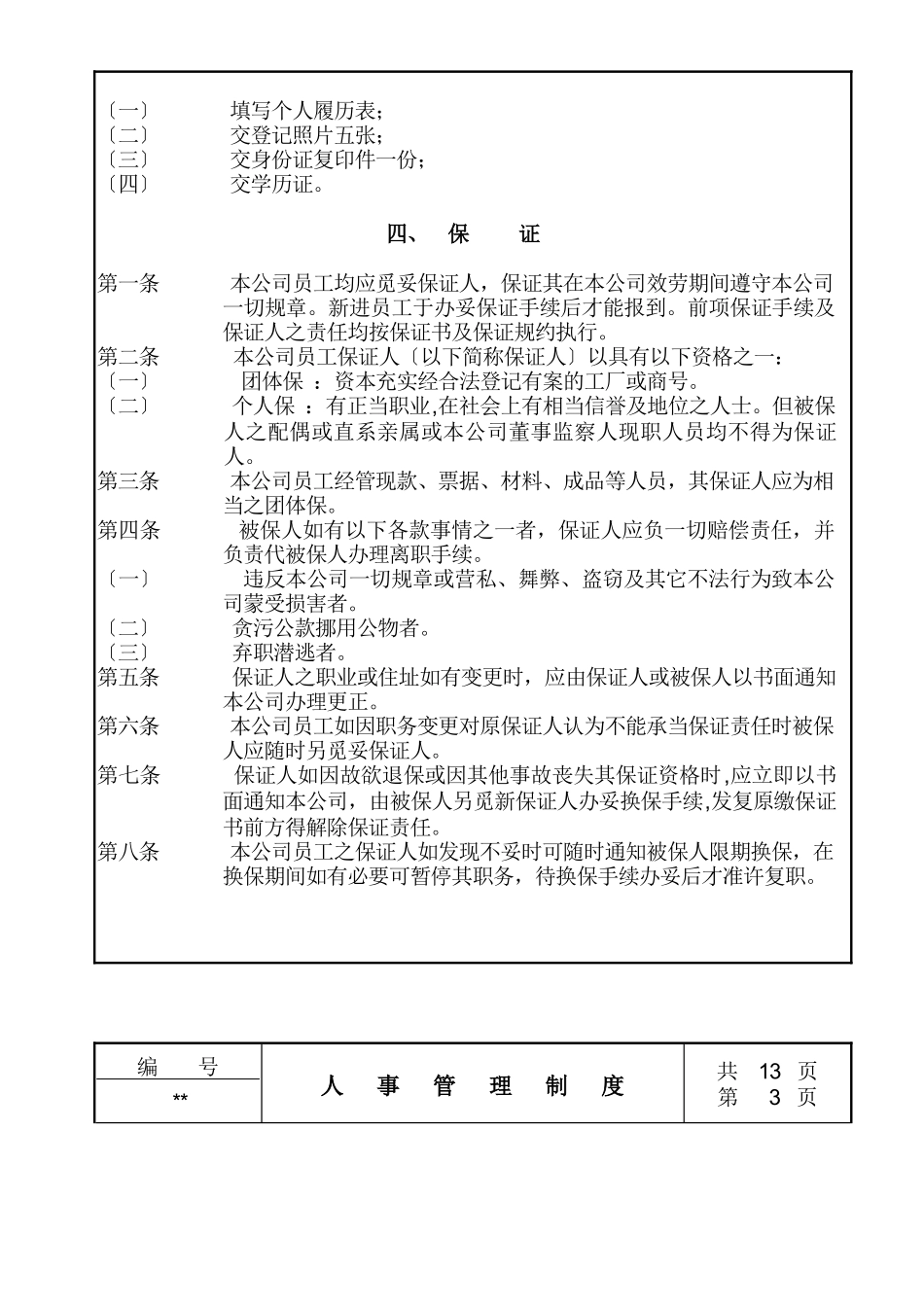 〔一〕 填写个人履历表；
〔二〕 交登记照片五张；
〔三〕 交身份证复印件一份；
〔四〕 交学历证。

四、 保 证

第一条 本公司员工均应觅妥保证人，保证其在本公司效劳期间遵守本公司一切规章。新进员工于办妥保证手续后才能报到。前项保证手续及保证人之责任均按保证书及保证规约执行。
第二条 本公司员工保证人〔以下简称保证人〕以具有以下资格之一：
〔一〕 团体保 ：资本充实经合法登记有案的工厂或商号。
〔二〕 个人保 ：有正当职业,在社会上有相当信誉及地位之人士。但被保人之配偶或直系亲属或本公司董事监察人现职人员均不得为保证人。
第三条 本公司员工经管现款、票据、材料、成品等人员，其保证人应为相当之团体保。
第四条 被保人如有以下各款事情之一者，保证人应负一切赔偿责任，并负责代被保人办理离职手续。
〔一〕 违反本公司一切规章或营私、舞弊、盗窃及其它不法行为致本公司蒙受损害者。
〔二〕 贪污公款挪用公物者。
〔三〕 弃职潜逃者。
第五条 保证人之职业或住址如有变更时，应由保证人或被保人以书面通知本公司办理更正。
第六条 本公司员工如因职务变更对原保证人认为不能承当保证责任时被保人应随时另觅妥保证人。
第七条 保证人如因故欲退保或因其他事故丧失其保证资格时,应立即以书面通知本公司，由被保人另觅新保证人办妥换保手续,发复原缴保证书前方得解除保证责任。
第八条 本公司员工之保证人如发现不妥时可随时通知被保人限期换保，在换保期间如有必要可暂停其职务，待换保手续办妥后才准许复职。

| 编 号 | 人 事 管 理 制 度 | 共 13 页 |
|---|---|---|
| ** | | 第 3 页 |